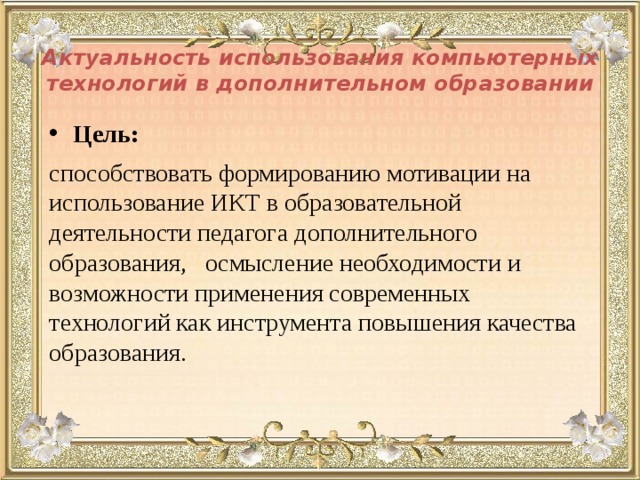 Актуальность использования компьютерных технологий в дополнительном образовании

• Цель:

способствовать формированию мотивации на использование ИКТ в образовательной деятельности педагога дополнительного образования, осмысление необходимости и возможности применения современных технологий как инструмента повышения качества образования.